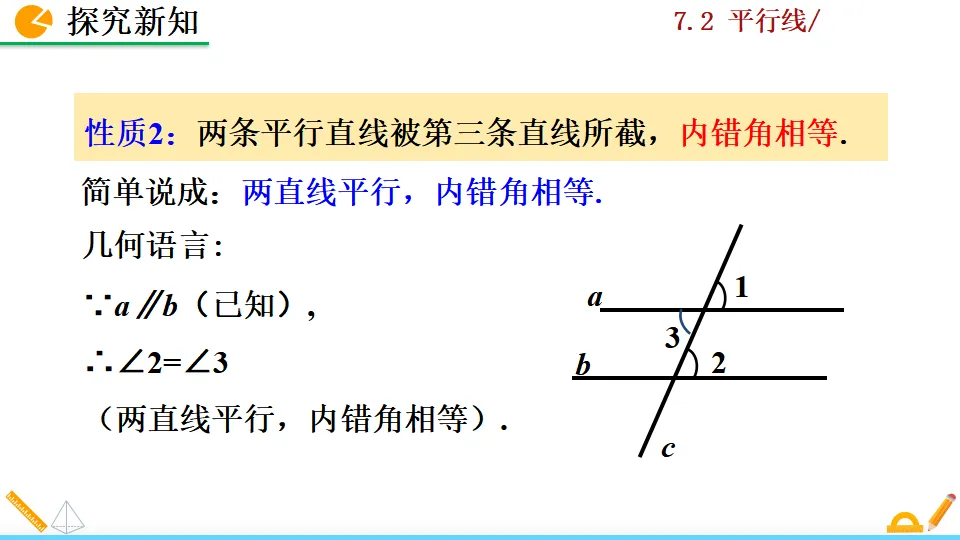 探究新知

7.2 平行线/

性质2：两条平行直线被第三条直线所截，内错角相等.

简单说成：两直线平行，内错角相等.

几何语言：

$\because a \parallel b$（已知），

$\therefore \angle 2=\angle 3$

（两直线平行，内错角相等）.

a
1
3
b
2
c